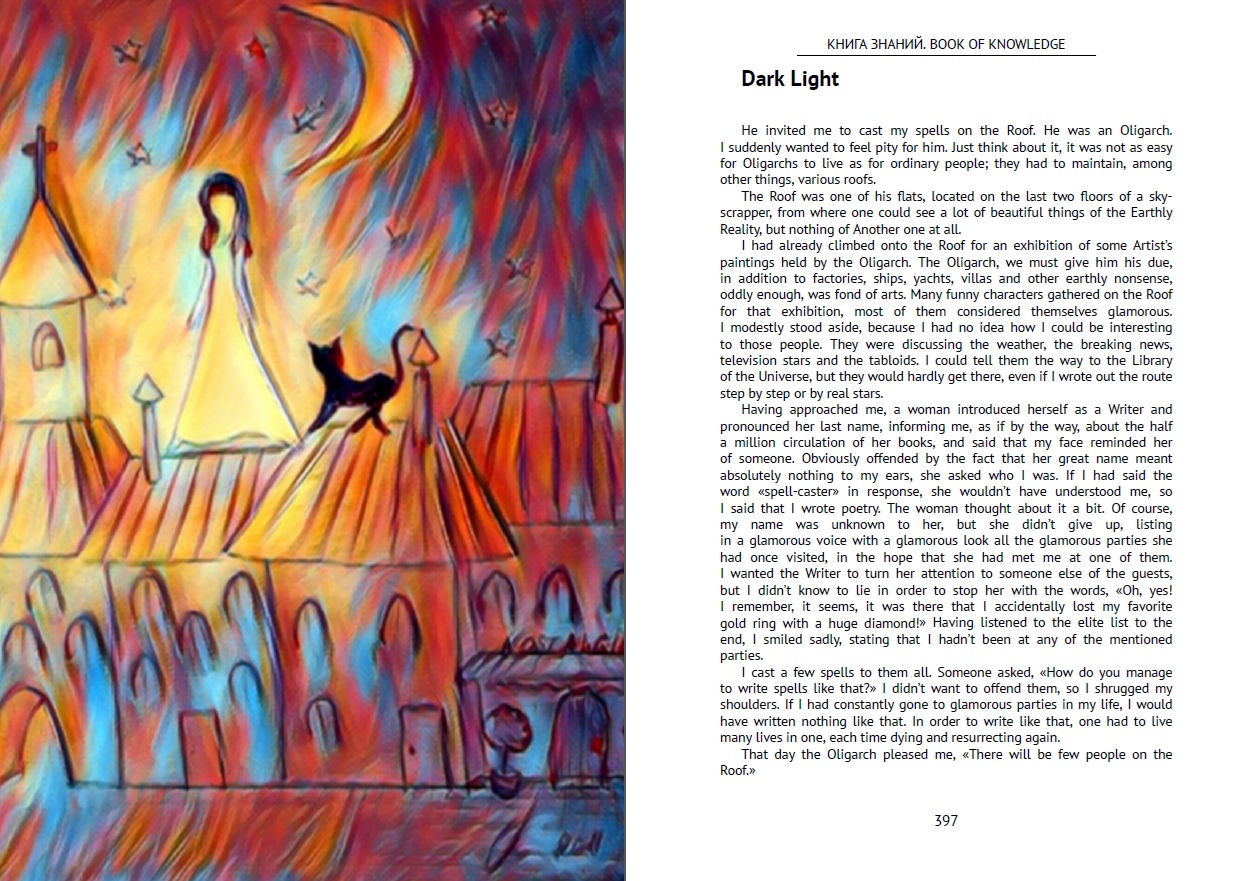 NOSTALGIA

КНИГА ЗНАНИЙ. BOOK OF KNOWLEDGE

Dark Light

He invited me to cast my spells on the Roof. He was an Oligarch. I suddenly wanted to feel pity for him. Just think about it, it was not as easy for Oligarchs to live as for ordinary people; they had to maintain, among other things, various roofs.

The Roof was one of his flats, located on the last two floors of a skyscrapper, from where one could see a lot of beautiful things of the Earthly Reality, but nothing of Another one at all.

I had already climbed onto the Roof for an exhibition of some Artist's paintings held by the Oligarch. The Oligarch, we must give him his due, in addition to factories, ships, yachts, villas and other earthly nonsense, oddly enough, was fond of arts. Many funny characters gathered on the Roof for that exhibition, most of them considered themselves glamorous. I modestly stood aside, because I had no idea how I could be interesting to those people. They were discussing the weather, the breaking news, television stars and the tabloids. I could tell them the way to the Library of the Universe, but they would hardly get there, even if I wrote out the route step by step or by real stars.

Having approached me, a woman introduced herself as a Writer and pronounced her last name, informing me, as if by the way, about the half a million circulation of her books, and said that my face reminded her of someone. Obviously offended by the fact that her great name meant absolutely nothing to my ears, she asked who I was. If I had said the word «spell-caster» in response, she wouldn't have understood me, so I said that I wrote poetry. The woman thought about it a bit. Of course, my name was unknown to her, but she didn't give up, listing in a glamorous voice with a glamorous look all the glamorous parties she had once visited, in the hope that she had met me at one of them. I wanted the Writer to turn her attention to someone else of the guests, but I didn't know to lie in order to stop her with the words, «Oh, yes! I remember, it seems, it was there that I accidentally lost my favorite gold ring with a huge diamond!» Having listened to the elite list to the end, I smiled sadly, stating that I hadn't been at any of the mentioned parties.

I cast a few spells to them all. Someone asked, «How do you manage to write spells like that?» I didn't want to offend them, so I shrugged my shoulders. If I had constantly gone to glamorous parties in my life, I would have written nothing like that. In order to write like that, one had to live many lives in one, each time dying and resurrecting again.

That day the Oligarch pleased me, «There will be few people on the Roof.»

397